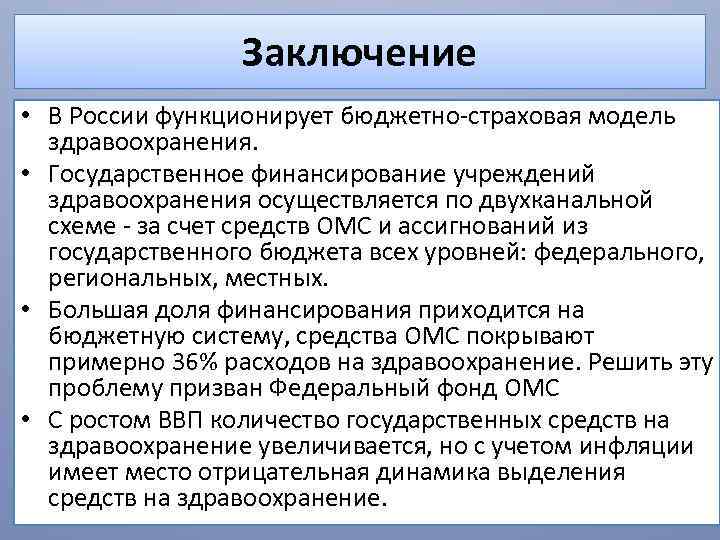 Заключение

• В России функционирует бюджетно-страховая модель здравоохранения.
• Государственное финансирование учреждений здравоохранения осуществляется по двухканальной схеме - за счет средств ОМС и ассигнований из государственного бюджета всех уровней: федерального, региональных, местных.
• Большая доля финансирования приходится на бюджетную систему, средства ОМС покрывают примерно 36% расходов на здравоохранение. Решить эту проблему призван Федеральный фонд ОМС
• С ростом ВВП количество государственных средств на здравоохранение увеличивается, но с учетом инфляции имеет место отрицательная динамика выделения средств на здравоохранение.